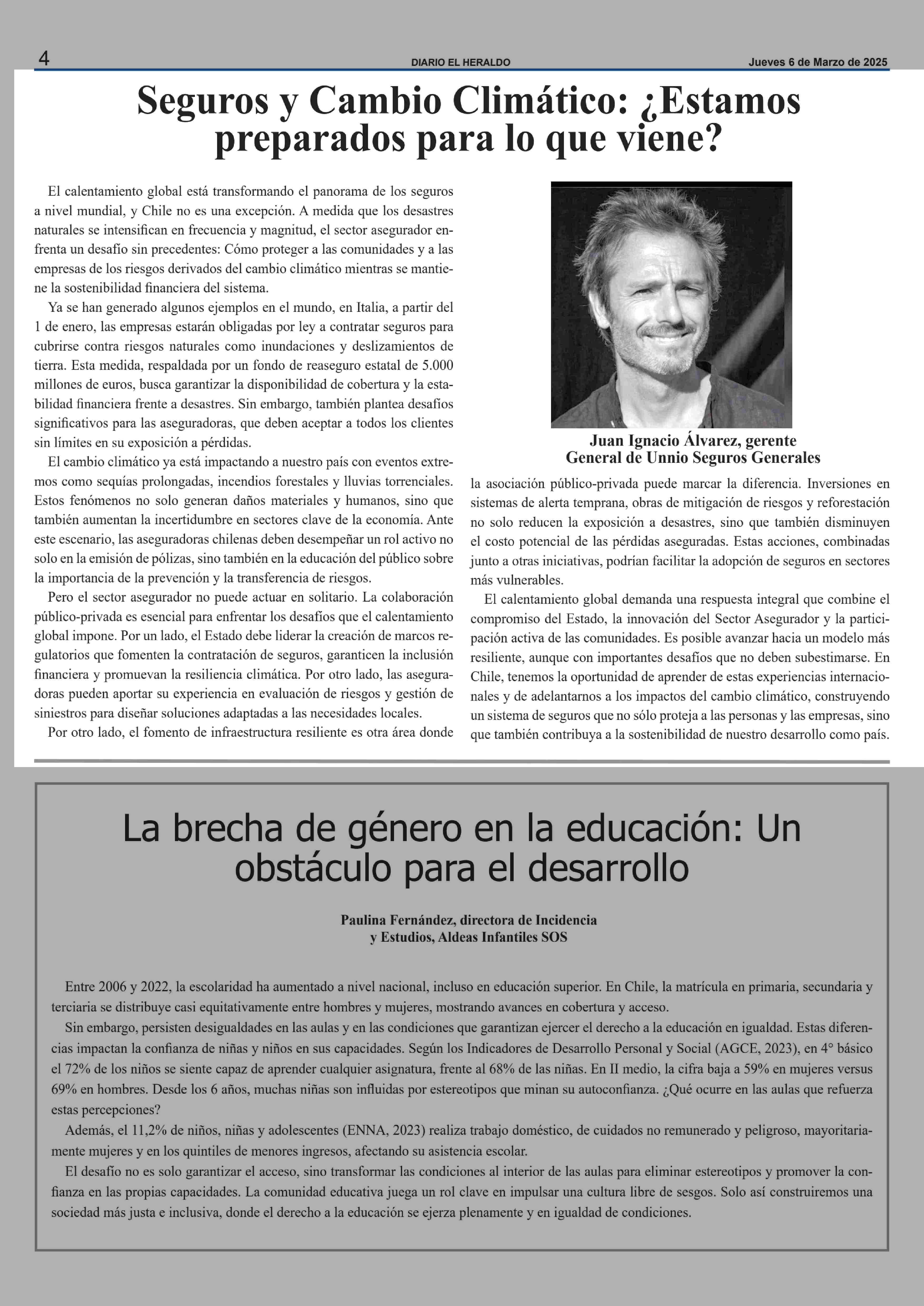 4 DIARIO EL HERALDO Jueves 6 de Marzo de 2025

Seguros y Cambio Climático: ¿Estamos preparados para lo que viene?

El calentamiento global está transformando el panorama de los seguros a nivel mundial, y Chile no es una excepción. A medida que los desastres naturales se intensifican en frecuencia y magnitud, el sector asegurador enfrenta un desafío sin precedentes: Cómo proteger a las comunidades y a las empresas de los riesgos derivados del cambio climático mientras se mantiene la sostenibilidad financiera del sistema.

Ya se han generado algunos ejemplos en el mundo, en Italia, a partir del 1 de enero, las empresas estarán obligadas por ley a contratar seguros para cubrirse contra riesgos naturales como inundaciones y deslizamientos de tierra. Esta medida, respaldada por un fondo de reaseguro estatal de 5.000 millones de euros, busca garantizar la disponibilidad de cobertura y la estabilidad financiera frente a desastres. Sin embargo, también plantea desafíos significativos para las aseguradoras, que deben aceptar a todos los clientes sin límites en su exposición a pérdidas.

El cambio climático ya está impactando a nuestro país con eventos extremos como sequías prolongadas, incendios forestales y lluvias torrenciales. Estos fenómenos no solo generan daños materiales y humanos, sino que también aumentan la incertidumbre en sectores clave de la economía. Ante este escenario, las aseguradoras chilenas deben desempeñar un rol activo no solo en la emisión de pólizas, sino también en la educación del público sobre la importancia de la prevención y la transferencia de riesgos.

Pero el sector asegurador no puede actuar en solitario. La colaboración público-privada es esencial para enfrentar los desafíos que el calentamiento global impone. Por un lado, el Estado debe liderar la creación de marcos regulatorios que fomenten la contratación de seguros, garanticen la inclusión financiera y promuevan la resiliencia climática. Por otro lado, las aseguradoras pueden aportar su experiencia en evaluación de riesgos y gestión de siniestros para diseñar soluciones adaptadas a las necesidades locales.

Por otro lado, el fomento de infraestructura resiliente es otra área donde

Juan Ignacio Álvarez, gerente General de Unnio Seguros Generales

la asociación público-privada puede marcar la diferencia. Inversiones en sistemas de alerta temprana, obras de mitigación de riesgos y reforestación no solo reducen la exposición a desastres, sino que también disminuyen el costo potencial de las pérdidas aseguradas. Estas acciones, combinadas junto a otras iniciativas, podrían facilitar la adopción de seguros en sectores más vulnerables.

El calentamiento global demanda una respuesta integral que combine el compromiso del Estado, la innovación del Sector Asegurador y la participación activa de las comunidades. Es posible avanzar hacia un modelo más resiliente, aunque con importantes desafíos que no deben subestimarse. En Chile, tenemos la oportunidad de aprender de estas experiencias internacionales y de adelantarnos a los impactos del cambio climático, construyendo un sistema de seguros que no sólo proteja a las personas y las empresas, sino que también contribuya a la sostenibilidad de nuestro desarrollo como país.

La brecha de género en la educación: Un obstáculo para el desarrollo

Paulina Fernández, directora de Incidencia y Estudios, Aldeas Infantiles SOS

Entre 2006 y 2022, la escolaridad ha aumentado a nivel nacional, incluso en educación superior. En Chile, la matrícula en primaria, secundaria y terciaria se distribuye casi equitativamente entre hombres y mujeres, mostrando avances en cobertura y acceso.

Sin embargo, persisten desigualdades en las aulas y en las condiciones que garantizan ejercer el derecho a la educación en igualdad. Estas diferencias impactan la confianza de niñas y niños en sus capacidades. Según los Indicadores de Desarrollo Personal y Social (AGCE, 2023), en 4° básico el 72% de los niños se siente capaz de aprender cualquier asignatura, frente al 68% de las niñas. En II medio, la cifra baja a 59% en mujeres versus 69% en hombres. Desde los 6 años, muchas niñas son influidas por estereotipos que minan su autoconfianza. ¿Qué ocurre en las aulas que refuerza estas percepciones?

Además, el 11,2% de niños, niñas y adolescentes (ENNA, 2023) realiza trabajo doméstico, de cuidados no remunerado y peligroso, mayoritariamente mujeres y en los quintiles de menores ingresos, afectando su asistencia escolar.

El desafío no es solo garantizar el acceso, sino transformar las condiciones al interior de las aulas para eliminar estereotipos y promover la confianza en las propias capacidades. La comunidad educativa juega un rol clave en impulsar una cultura libre de sesgos. Solo así construiremos una sociedad más justa e inclusiva, donde el derecho a la educación se ejerza plenamente y en igualdad de condiciones.